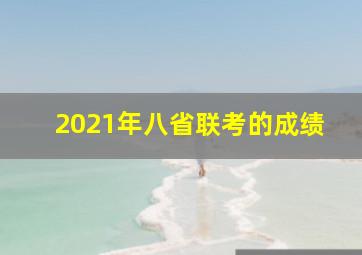 2021年八省联考的成绩